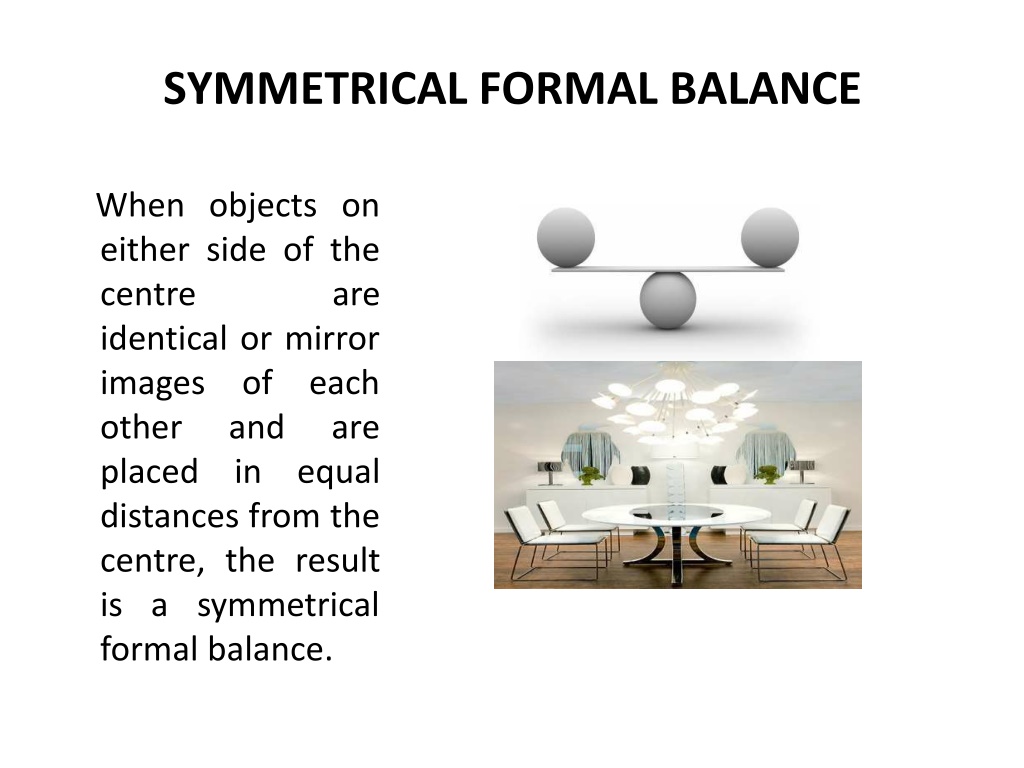 SYMMETRICAL FORMAL BALANCE

When objects on either side of the centre are identical or mirror images of each other and are placed in equal distances from the centre, the result is a symmetrical formal balance.